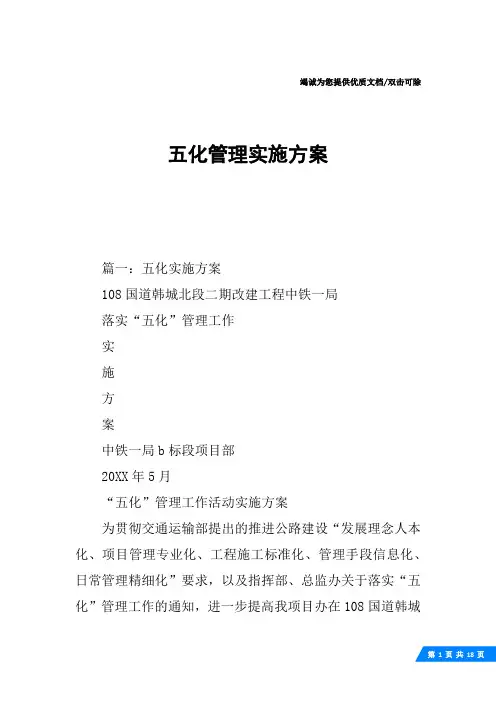 竭诚为您提供优质文档/双击可除

五化管理实施方案

篇一：五化实施方案

108 国道韩城北段二期改建工程中铁一局

落实“五化”管理工作

实

施

方

案

中铁一局 b 标段项目部

20XX 年 5 月

“五化”管理工作活动实施方案

为贯彻交通运输部提出的推进公路建设“发展理念人本化、项目管理专业化、工程施工标准化、管理手段信息化、日常管理精细化”要求，以及指挥部、总监办关于落实“五化”管理工作的通知，进一步提高我项目办在 108 国道韩城

第 1 页 共 18 页